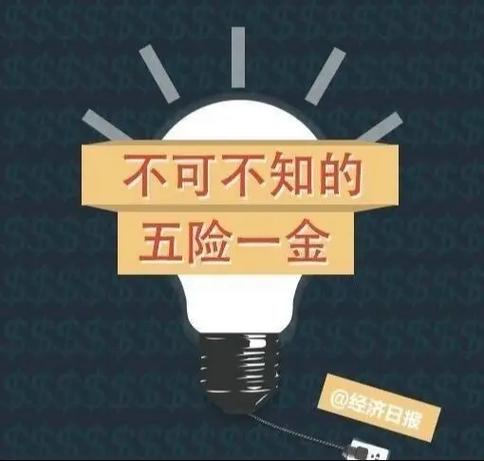 不可不知的
五险一金

@经济日报